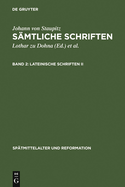 DE GRUYTER

Johann von Staupitz
SÄMTLICHE SCHRIFTEN
Lothar zu Dohna (Ed.) et al.

BAND 2: LATEINISCHE SCHRIFTEN II

SPÄTMITTELALTER UND REFORMATION

DE G